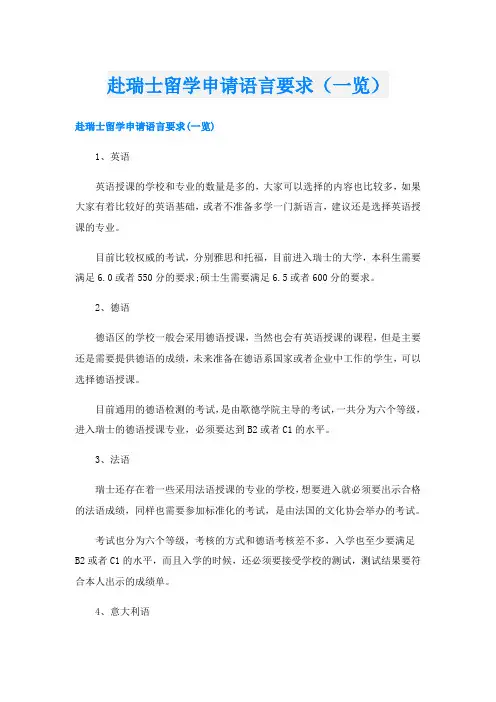 赴瑞士留学申请语言要求（一览）

赴瑞士留学申请语言要求(一览)

1、英语

英语授课的学校和专业的数量是多的，大家可以选择的内容也比较多，如果大家有着比较好的英语基础，或者不准备多学一门新语言，建议还是选择英语授课的专业。

目前比较权威的考试，分别雅思和托福，目前进入瑞士的大学，本科生需要满足6.0或者550分的要求;硕士生需要满足6.5或者600分的要求。

2、德语

德语区的学校一般会采用德语授课，当然也会有英语授课的课程，但是主要还是需要提供德语的成绩，未来准备在德语系国家或者企业中工作的学生，可以选择德语授课。

目前通用的德语检测的考试，是由歌德学院主导的考试，一共分为六个等级，进入瑞士的德语授课专业，必须要达到B2或者C1的水平。

3、法语

瑞士还存在着一些采用法语授课的专业的学校，想要进入就必须要出示合格的法语成绩，同样也需要参加标准化的考试，是由法国的文化协会举办的考试。

考试也分为六个等级，考核的方式和德语考核差不多，入学也至少要满足B2或者C1的水平，而且入学的时候，还必须要接受学校的测试，测试结果要符合本人出示的成绩单。

4、意大利语